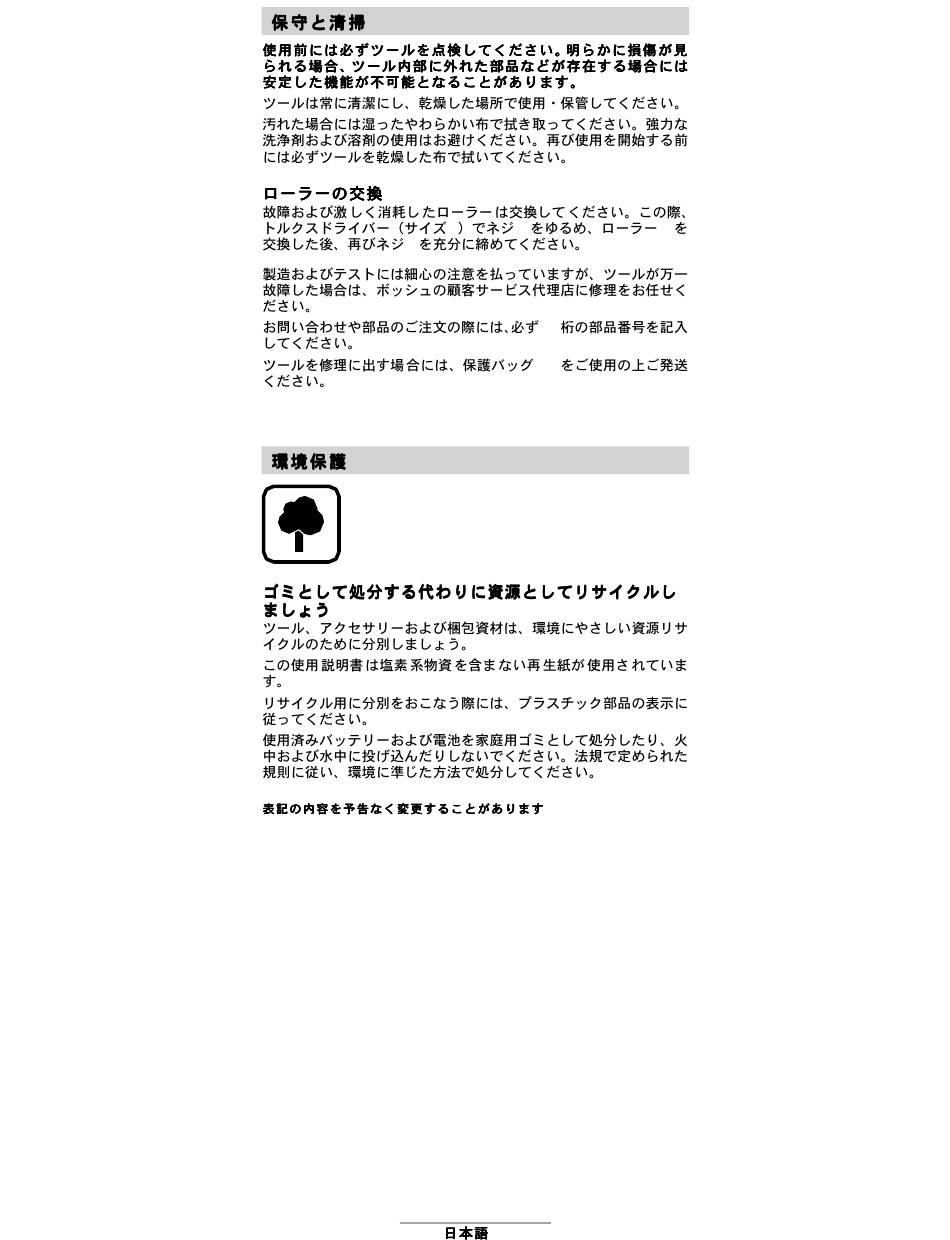 保守と清掃

使用前には必ずツールを点検してください。明らかに損傷が見られる場合、ツール内部に外れた部品などが存在する場合には安定した機能が不可能となることがあります。

ツールは常に清潔にし、乾燥した場所で使用・保管してください。

汚れた場合には湿ったやわらかい布で拭き取ってください。強力な洗浄剤および溶剤の使用はお避けください。再び使用を開始する前には必ずツールを乾燥した布で拭いてください。

ローラーの交換
故障および激しく消耗したローラーは交換してください。この際、トルクスドライバー（サイズ ）でネジ をゆるめ、ローラー を交換した後、再びネジ を充分に締めてください。

製造およびテストには細心の注意を払っていますが、ツールが万一故障した場合は、ボッシュの顧客サービス代理店に修理をお任せください。

お問い合わせや部品のご注文の際には、必ず 桁の部品番号を記入してください。

ツールを修理に出す場合には、保護バッグ をご使用の上ご発送ください。

環境保護

ゴミとして処分する代わりに資源としてリサイクルしましょう
ツール、アクセサリーおよび梱包資材は、環境にやさしい資源リサイクルのために分別しましょう。

この使用説明書は塩素系物資を含まない再生紙が使用されています。

リサイクル用に分別をおこなう際には、プラスチック部品の表示に従ってください。

使用済みバッテリーおよび電池を家庭用ゴミとして処分したり、火中および水中に投げ込んだりしないでください。法規で定められた規則に従い、環境に準じた方法で処分してください。

表記の内容を予告なく変更することがあります

日本語